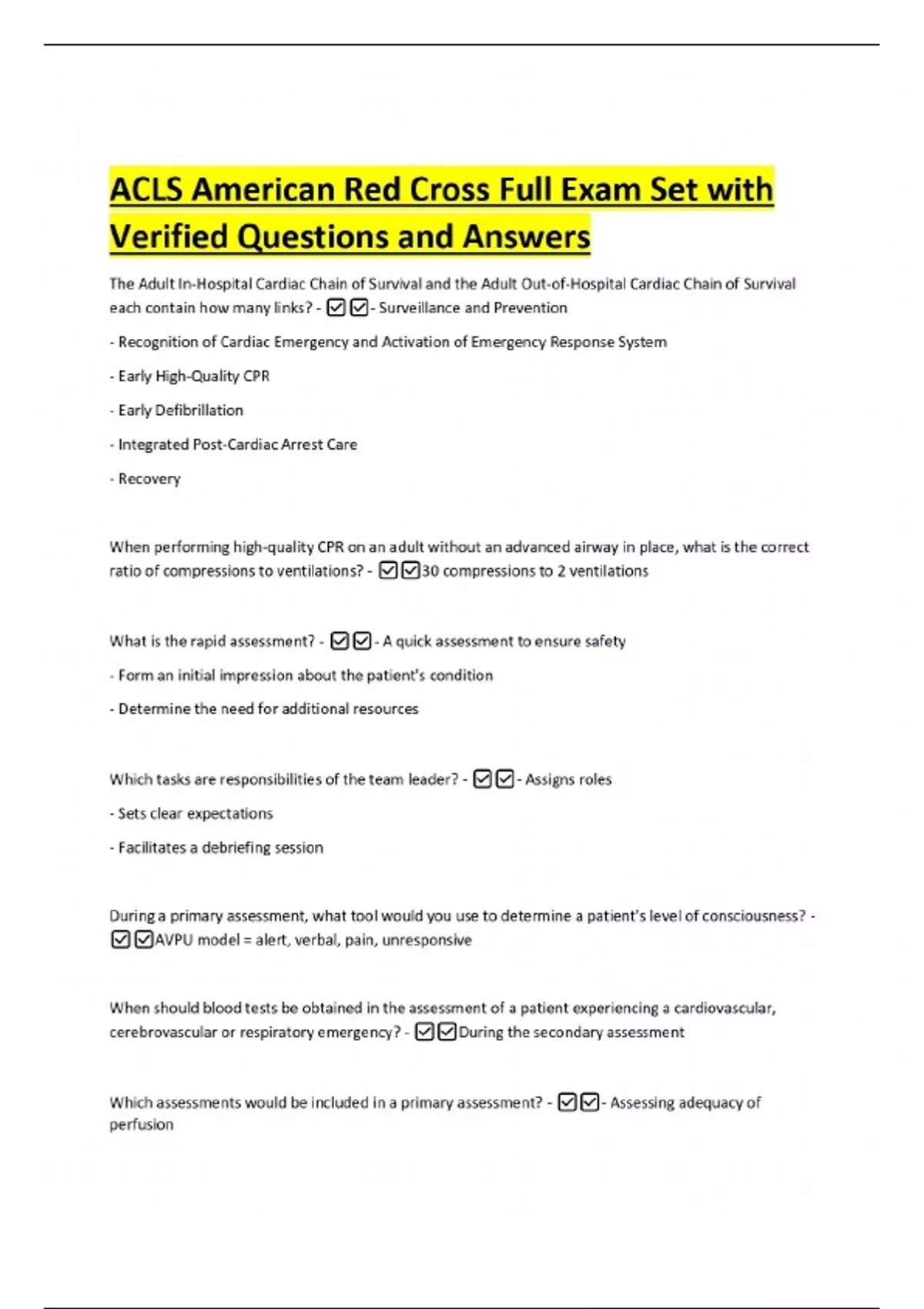 ACLS American Red Cross Full Exam Set with Verified Questions and Answers

The Adult In-Hospital Cardiac Chain of Survival and the Adult Out-of-Hospital Cardiac Chain of Survival each contain how many links? - ☑☑- Surveillance and Prevention

- Recognition of Cardiac Emergency and Activation of Emergency Response System

- Early High-Quality CPR

- Early Defibrillation

- Integrated Post-Cardiac Arrest Care

- Recovery

When performing high-quality CPR on an adult without an advanced airway in place, what is the correct ratio of compressions to ventilations? - ☑☑30 compressions to 2 ventilations

What is the rapid assessment? - ☑☑- A quick assessment to ensure safety

- Form an initial impression about the patient's condition

- Determine the need for additional resources

Which tasks are responsibilities of the team leader? - ☑☑- Assigns roles

- Sets clear expectations

- Facilitates a debriefing session

During a primary assessment, what tool would you use to determine a patient's level of consciousness? - ☑☑AVPU model = alert, verbal, pain, unresponsive

When should blood tests be obtained in the assessment of a patient experiencing a cardiovascular, cerebrovascular or respiratory emergency? - ☑☑During the secondary assessment

Which assessments would be included in a primary assessment? - ☑☑- Assessing adequacy of perfusion